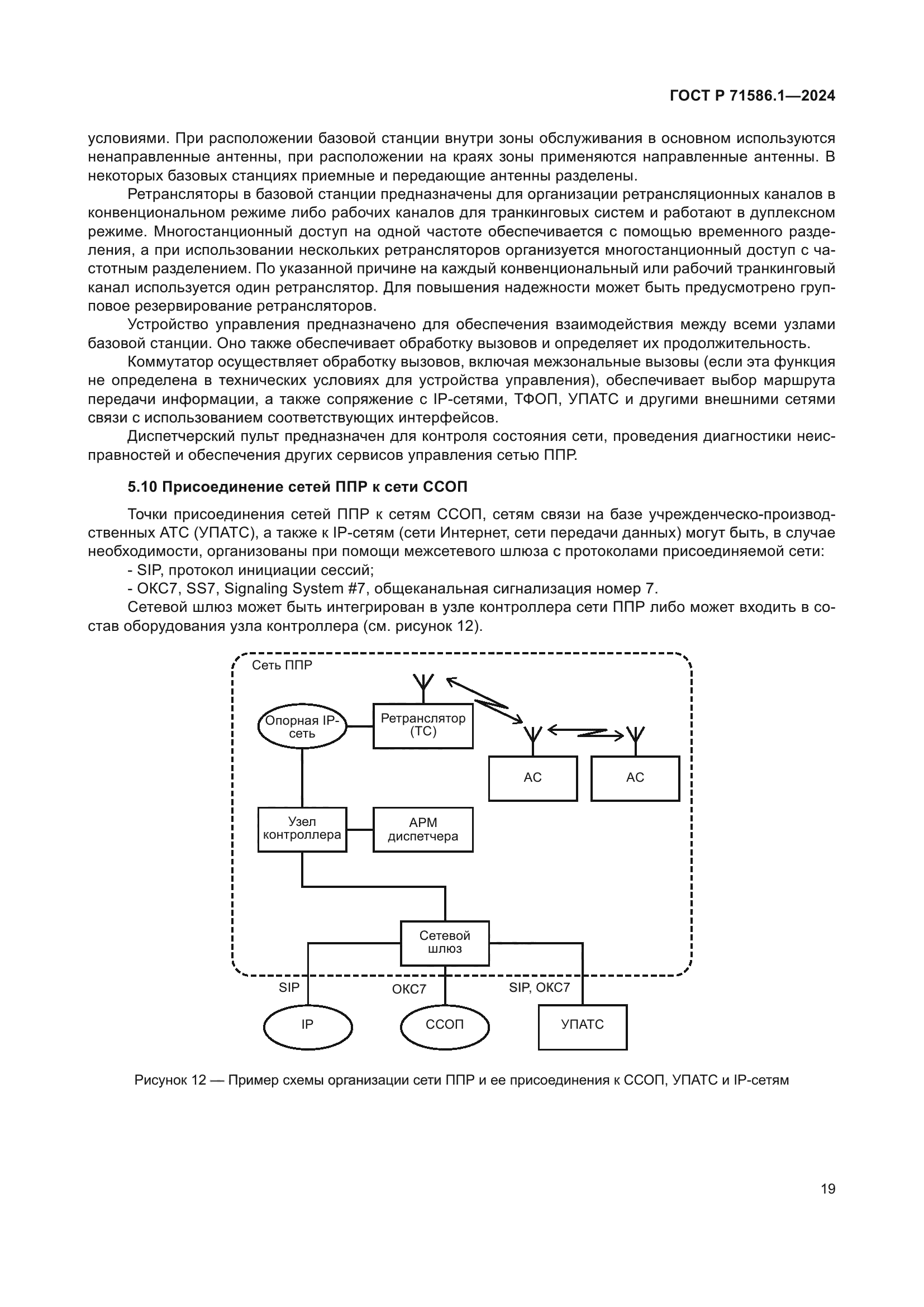 ГОСТ Р 71586.1—2024

условиями. При расположении базовой станции внутри зоны обслуживания в основном используются ненаправленные антенны, при расположении на краях зоны применяются направленные антенны. В некоторых базовых станциях приемные и передающие антенны разделены.

Ретрансляторы в базовой станции предназначены для организации ретрансляционных каналов в конвенциональном режиме либо рабочих каналов для транкинговых систем и работают в дуплексном режиме. Многостанционный доступ на одной частоте обеспечивается с помощью временного разделения, а при использовании нескольких ретрансляторов организуется многостанционный доступ с частотным разделением. По указанной причине на каждый конвенциональный или рабочий транкинговый канал используется один ретранслятор. Для повышения надежности может быть предусмотрено групповое резервирование ретрансляторов.

Устройство управления предназначено для обеспечения взаимодействия между всеми узлами базовой станции. Оно также обеспечивает обработку вызовов и определяет их продолжительность.

Коммутатор осуществляет обработку вызовов, включая межзональные вызовы (если эта функция не определена в технических условиях для устройства управления), обеспечивает выбор маршрута передачи информации, а также сопряжение с IP-сетями, ТФОП, УПАТС и другими внешними сетями связи с использованием соответствующих интерфейсов.

Диспетчерский пульт предназначен для контроля состояния сети, проведения диагностики неисправностей и обеспечения других сервисов управления сетью ППР.

5.10 Присоединение сетей ППР к сети ССОП

Точки присоединения сетей ППР к сетям ССОП, сетям связи на базе учрежденческо-производственных АТС (УПАТС), а также к IP-сетям (сети Интернет, сети передачи данных) могут быть, в случае необходимости, организованы при помощи межсетевого шлюза с протоколами присоединяемой сети:

- SIP, протокол инициации сессий;

- ОКС7, SS7, Signaling System #7, общеканальная сигнализация номер 7.

Сетевой шлюз может быть интегрирован в узле контроллера сети ППР либо может входить в состав оборудования узла контроллера (см. рисунок 12).

Сеть ППР
Опорная IP-сеть
Ретранслятор (ТС)
АС
АС
Узел контроллера
АРМ диспетчера
Сетевой шлюз
SIP
ОКС7
SIP, ОКС7
IP
ССОП
УПАТС

Рисунок 12 — Пример схемы организации сети ППР и ее присоединения к ССОП, УПАТС и IP-сетям

19